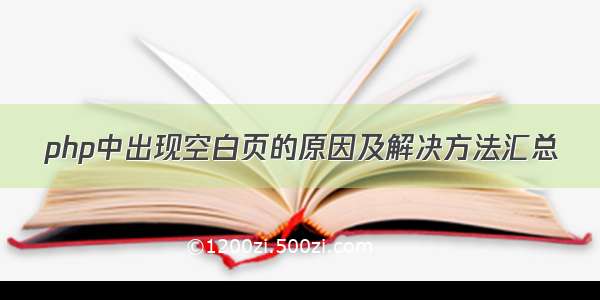 php中出现空白页的原因及解决方法汇总

©1200zi.500zi.com